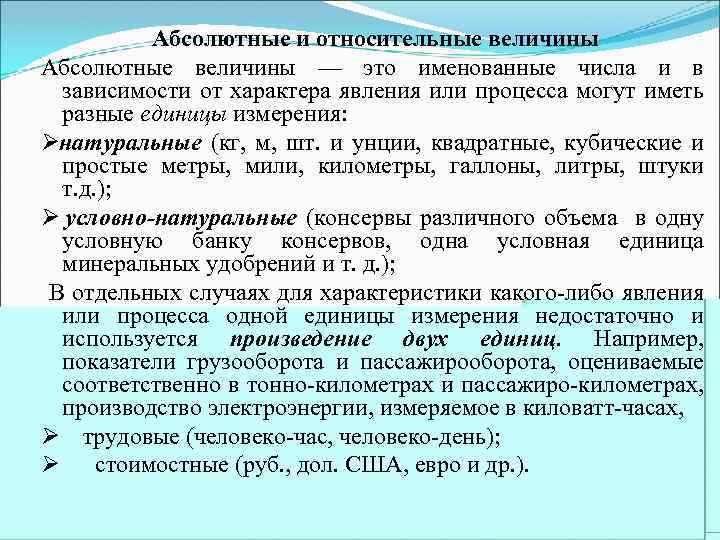 Абсолютные и относительные величины

Абсолютные величины — это именованные числа и в зависимости от характера явления или процесса могут иметь разные единицы измерения:

➢натуральные (кг, м, шт. и унции, квадратные, кубические и простые метры, мили, километры, галлоны, литры, штуки т.д.);

➢ условно-натуральные (консервы различного объема в одну условную банку консервов, одна условная единица минеральных удобрений и т. д.);

В отдельных случаях для характеристики какого-либо явления или процесса одной единицы измерения недостаточно и используется произведение двух единиц. Например, показатели грузооборота и пассажирооборота, оцениваемые соответственно в тонно-километрах и пассажиро-километрах, производство электроэнергии, измеряемое в киловатт-часах,

➢ трудовые (человеко-час, человеко-день);

➢ стоимостные (руб., дол. США, евро и др.).